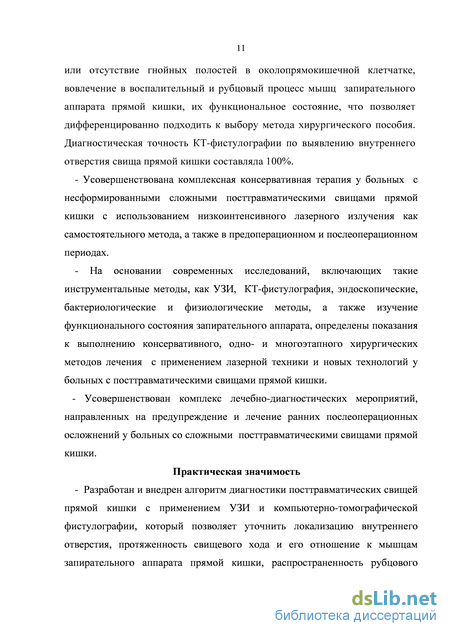 11

или отсутствие гнойных полостей в околопрямокишечной клетчатке, вовлечение в воспалительный и рубцовый процесс мышц запирательного аппарата прямой кишки, их функциональное состояние, что позволяет дифференцированно подходить к выбору метода хирургического пособия. Диагностическая точность КТ-фистулографии по выявлению внутреннего отверстия свища прямой кишки составляла 100%.

- Усовершенствована комплексная консервативная терапия у больных с несформированными сложными посттравматическими свищами прямой кишки с использованием низкоинтенсивного лазерного излучения как самостоятельного метода, а также в предоперационном и послеоперационном периодах.

- На основании современных исследований, включающих такие инструментальные методы, как УЗИ, КТ-фистулография, эндоскопические, бактериологические и физиологические методы, а также изучение функционального состояния запирательного аппарата, определены показания к выполнению консервативного, одно- и многоэтапного хирургических методов лечения с применением лазерной техники и новых технологий у больных с посттравматическими свищами прямой кишки.

- Усовершенствован комплекс лечебно-диагностических мероприятий, направленных на предупреждение и лечение ранних послеоперационных осложнений у больных со сложными посттравматическими свищами прямой кишки.

Практическая значимость

- Разработан и внедрен алгоритм диагностики посттравматических свищей прямой кишки с применением УЗИ и компьютерно-томографической фистулографии, который позволяет уточнить локализацию внутреннего отверстия, протяженность свищевого хода и его отношение к мышцам запирательного аппарата прямой кишки, распространенность рубцового

dsLib.net
библиотека диссертаций